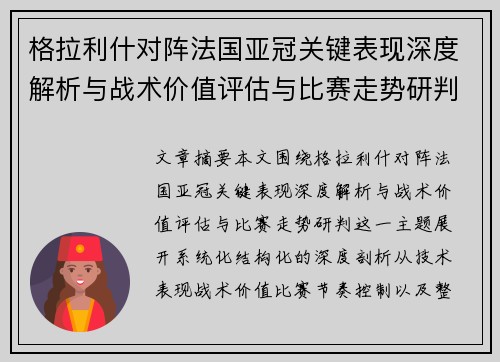 格拉利什对阵法国亚冠关键表现深度解析与战术价值评估与比赛走势研判

文章摘要本文围绕格拉利什对阵法国亚冠关键表现深度解析与战术价值评估与比赛走势研判这一主题展开系统化结构化的深度剖析从技术表现战术价值比赛节奏控制以及整